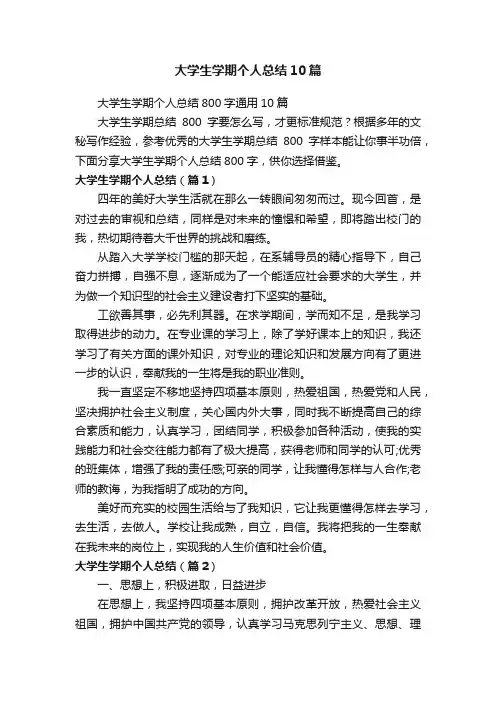 大学生学期个人总结10篇

大学生学期个人总结800字通用10篇

大学生学期总结 800 字要怎么写，才更标准规范？根据多年的文秘写作经验，参考优秀的大学生学期总结 800 字样本能让你事半功倍，下面分享大学生学期个人总结800字，供你选择借鉴。

大学生学期个人总结（篇1）

四年的美好大学生活就在那么一转眼间匆匆而过。现今回首，是对过去的审视和总结，同样是对未来的憧憬和希望，即将踏出校门的我，热切期待着大千世界的挑战和磨练。

从踏入大学学校门槛的那天起，在系辅导员的精心指导下，自己奋力拼搏，自强不息，逐渐成为了一个能适应社会要求的大学生，并为做一个知识型的社会主义建设者打下坚实的基础。

工欲善其事，必先利其器。在求学期间，学而知不足，是我学习取得进步的动力。在专业课的学习上，除了学好课本上的知识，我还学习了有关方面的课外知识，对专业的理论知识和发展方向有了更进一步的认识，奉献我的一生将是我的职业准则。

我一直坚定不移地坚持四项基本原则，热爱祖国，热爱党和人民，坚决拥护社会主义制度，关心国内外大事，同时我不断提高自己的综合素质和能力，认真学习，团结同学，积极参加各种活动，使我的实践能力和社会交往能力都有了极大提高，获得老师和同学的认可;优秀的班集体，增强了我的责任感;可亲的同学，让我懂得怎样与人合作;老师的教诲，为我指明了成功的方向。

美好而充实的校园生活给与了我知识，它让我更懂得怎样去学习，去生活，去做人。学校让我成熟，自立，自信。我将把我的一生奉献在我未来的岗位上，实现我的人生价值和社会价值。

大学生学期个人总结（篇2）

一、思想上，积极进取，日益进步

在思想上，我坚持四项基本原则，拥护改革开放，热爱社会主义祖国，拥护中国共产党的领导，认真学习马克思列宁主义、思想、理